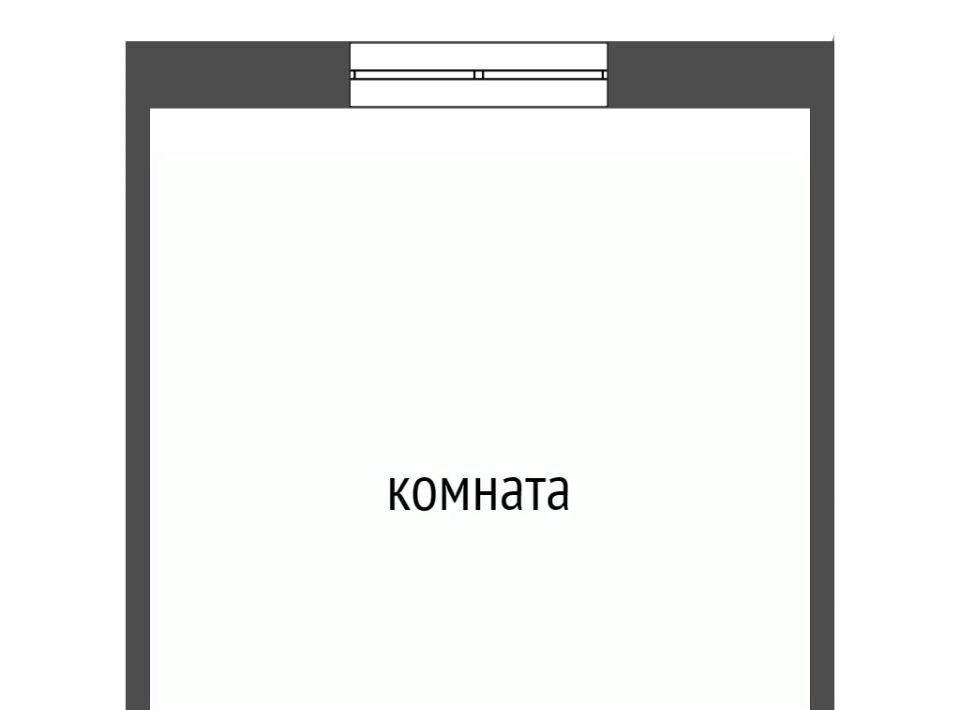 комната